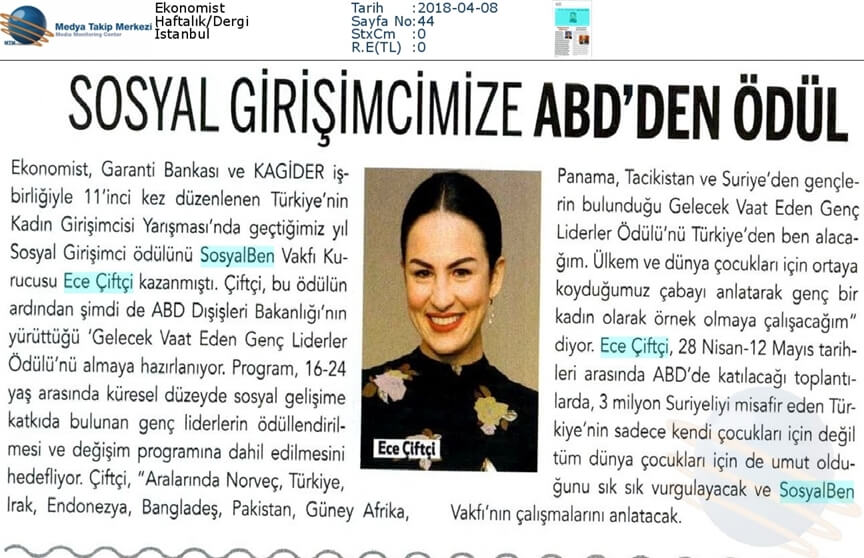 Medya Takip Merkezi
Media Monitoring Center

Ekonomist
Haftalık/Dergi
Istanbul

Tarih :2018-04-08
Sayfa No:44
StxCm :0
R.E(TL) :0

SOSYAL GİRİŞİMCİMİZE ABD'DEN ÖDÜL

Ekonomist, Garanti Bankası ve KAGİDER işbirliğiyle 11'inci kez düzenlenen Türkiye'nin Kadın Girişimcisi Yarışması'nda geçtiğimiz yıl Sosyal Girişimci ödülünü SosyalBen Vakfı Kurucusu Ece Çiftçi kazanmıştı. Çiftçi, bu ödülün ardından şimdi de ABD Dışişleri Bakanlığı'nın yürüttüğü 'Gelecek Vaat Eden Genç Liderler Ödülü'nü almaya hazırlanıyor. Program, 16-24 yaş arasında küresel düzeyde sosyal gelişime katkıda bulunan genç liderlerin ödüllendirilmesi ve değişim programına dahil edilmesini hedefliyor. Çiftçi, "Aralarında Norveç, Türkiye, Irak, Endonezya, Bangladeş, Pakistan, Güney Afrika,

Ece Çiftçi

Panama, Tacikistan ve Suriye'den gençlerin bulunduğu Gelecek Vaat Eden Genç Liderler Ödülü'nü Türkiye'den ben alacağım. Ülkem ve dünya çocukları için ortaya koyduğumuz çabayı anlatarak genç bir kadın olarak örnek olmaya çalışacağım" diyor. Ece Çiftçi, 28 Nisan-12 Mayıs tarihleri arasında ABD'de katılacağı toplantılarda, 3 milyon Suriyeliyi misafir eden Türkiye'nin sadece kendi çocukları için değil tüm dünya çocukları için de umut olduğunu sık sık vurgulayacak ve SosyalBen Vakfı'nın çalışmalarını anlatacak.